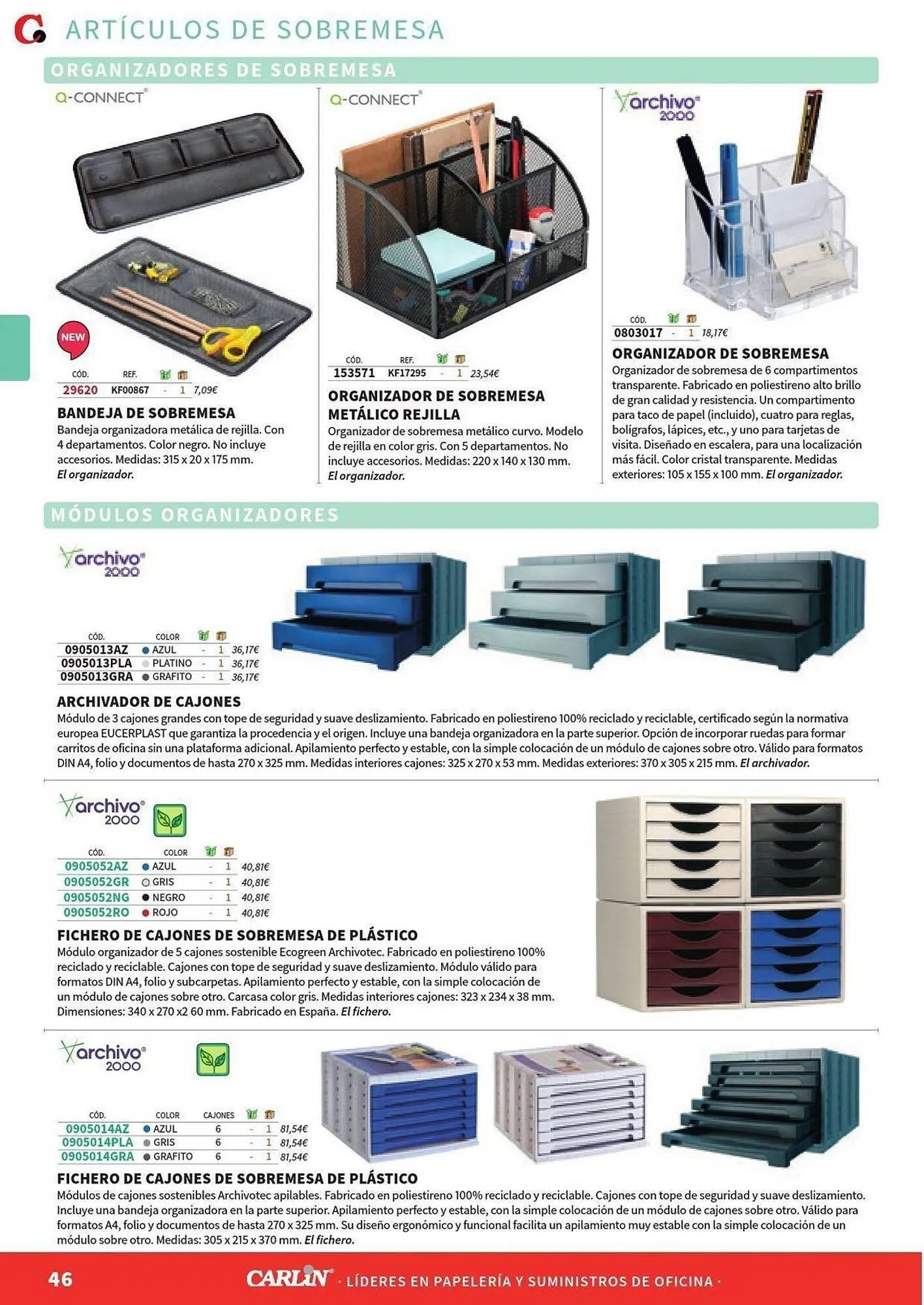 ARTÍCULOS DE SOBREMESA

ORGANIZADORES DE SOBREMESA

Q-CONNECT®

NEW

| CÓD. | REF. | | | |
|---|---|---|---|---|
| 29620 | KF00867 | - | 1 | 7,09€ |

BANDEJA DE SOBREMESA
Bandeja organizadora metálica de rejilla. Con 4 departamentos. Color negro. No incluye accesorios. Medidas: 315 x 20 x 175 mm. El organizador.

Q-CONNECT®

| CÓD. | REF. | | | |
|---|---|---|---|---|
| 153571 | KF17295 | - | 1 | 23,54€ |

ORGANIZADOR DE SOBREMESA METÁLICO REJILLA
Organizador de sobremesa metálico curvo. Modelo de rejilla en color gris. Con 5 departamentos. No incluye accesorios. Medidas: 220 x 140 x 130 mm. El organizador.

archivo® 2000

| CÓD. | | | |
|---|---|---|---|
| 0803017 | - | 1 | 18,17€ |

ORGANIZADOR DE SOBREMESA
Organizador de sobremesa de 6 compartimentos transparente. Fabricado en poliestireno alto brillo de gran calidad y resistencia. Un compartimento para taco de papel (incluido), cuatro para reglas, bolígrafos, lápices, etc., y uno para tarjetas de visita. Diseñado en escalera, para una localización más fácil. Color cristal transparente. Medidas exteriores: 105 x 155 x 100 mm. El organizador.

MÓDULOS ORGANIZADORES

archivo® 2000

| CÓD. | COLOR | | | |
|---|---|---|---|---|
| 0905013AZ | AZUL | - | 1 | 36,17€ |
| 0905013PLA | PLATINO | - | 1 | 36,17€ |
| 0905013GRA | GRAFITO | - | 1 | 36,17€ |

ARCHIVADOR DE CAJONES
Módulo de 3 cajones grandes con tope de seguridad y suave deslizamiento. Fabricado en poliestireno 100% reciclado y reciclable, certificado según la normativa europea EUCERPLAST que garantiza la procedencia y el origen. Incluye una bandeja organizadora en la parte superior. Opción de incorporar ruedas para formar carritos de oficina sin una plataforma adicional. Apilamiento perfecto y estable, con la simple colocación de un módulo de cajones sobre otro. Válido para formatos DIN A4, folio y documentos de hasta 270 x 325 mm. Medidas interiores cajones: 325 x 270 x 53 mm. Medidas exteriores: 370 x 305 x 215 mm. El archivador.

archivo® 2000

| CÓD. | COLOR | | | |
|---|---|---|---|---|
| 0905052AZ | AZUL | - | 1 | 40,81€ |
| 0905052GR | GRIS | - | 1 | 40,81€ |
| 0905052NG | NEGRO | - | 1 | 40,81€ |
| 0905052RO | ROJO | - | 1 | 40,81€ |

FICHERO DE CAJONES DE SOBREMESA DE PLÁSTICO
Módulo organizador de 5 cajones sostenible Ecogreen Archivotec. Fabricado en poliestireno 100% reciclado y reciclable. Cajones con tope de seguridad y suave deslizamiento. Módulo válido para formatos DIN A4, folio y subcarpetas. Apilamiento perfecto y estable, con la simple colocación de un módulo de cajones sobre otro. Carcasa color gris. Medidas interiores cajones: 323 x 234 x 38 mm. Dimensiones: 340 x 270 x2 60 mm. Fabricado en España. El fichero.

archivo® 2000

| CÓD. | COLOR | CAJONES | | | |
|---|---|---|---|---|---|
| 0905014AZ | AZUL | 6 | - | 1 | 81,54€ |
| 0905014PLA | GRIS | 6 | - | 1 | 81,54€ |
| 0905014GRA | GRAFITO | 6 | - | 1 | 81,54€ |

FICHERO DE CAJONES DE SOBREMESA DE PLÁSTICO
Módulos de cajones sostenibles Archivotec apilables. Fabricado en poliestireno 100% reciclado y reciclable. Cajones con tope de seguridad y suave deslizamiento. Incluye una bandeja organizadora en la parte superior. Apilamiento perfecto y estable, con la simple colocación de un módulo de cajones sobre otro. Válido para formatos A4, folio y documentos de hasta 270 x 325 mm. Su diseño ergonómico y funcional facilita un apilamiento muy estable con la simple colocación de un módulo sobre otro. Medidas: 305 x 215 x 370 mm. El fichero.

46 CARLIN® · LÍDERES EN PAPELERÍA Y SUMINISTROS DE OFICINA ·